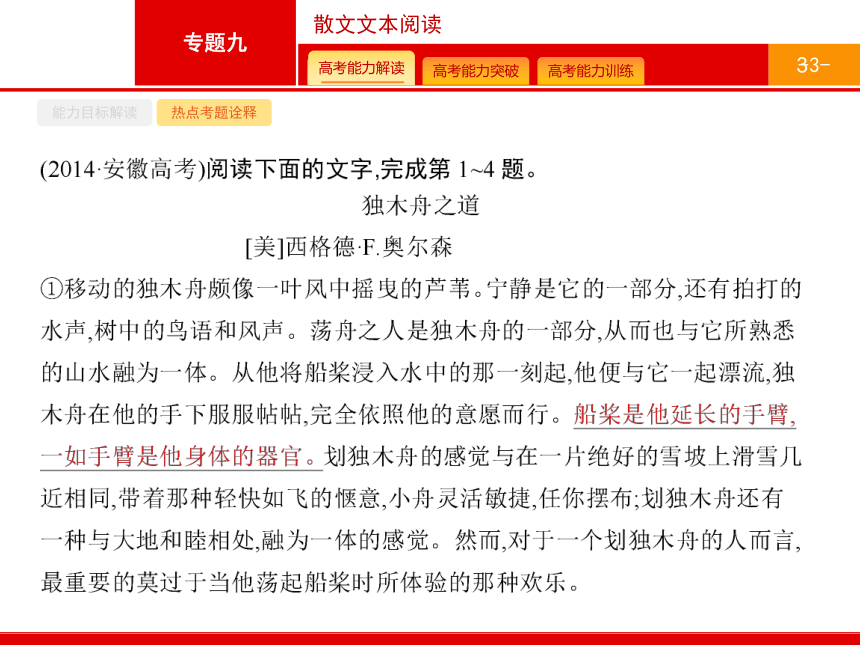 专题九

散文文本阅读

高考能力解读 高考能力突破 高考能力训练

33-

能力目标解读 热点考题诠释

(2014·安徽高考)阅读下面的文字,完成第 1~4 题。

独木舟之道

[美]西格德·F.奥尔森

①移动的独木舟颇像一叶风中摇曳的芦苇。宁静是它的一部分,还有拍打的水声,树中的鸟语和风声。荡舟之人是独木舟的一部分,从而也与它所熟悉的山水融为一体。从他将船桨浸入水中的那一刻起,他便与它一起漂流,独木舟在他的手下服服帖帖,完全依照他的意愿而行。船桨是他延长的手臂,一如手臂是他身体的器官。划独木舟的感觉与在一片绝好的雪坡上滑雪几近相同,带着那种轻快如飞的惬意,小舟灵活敏捷,任你摆布;划独木舟还有一种与大地和睦相处,融为一体的感觉。然而,对于一个划独木舟的人而言,最重要的莫过于当他荡起船桨时所体验的那种欢乐。